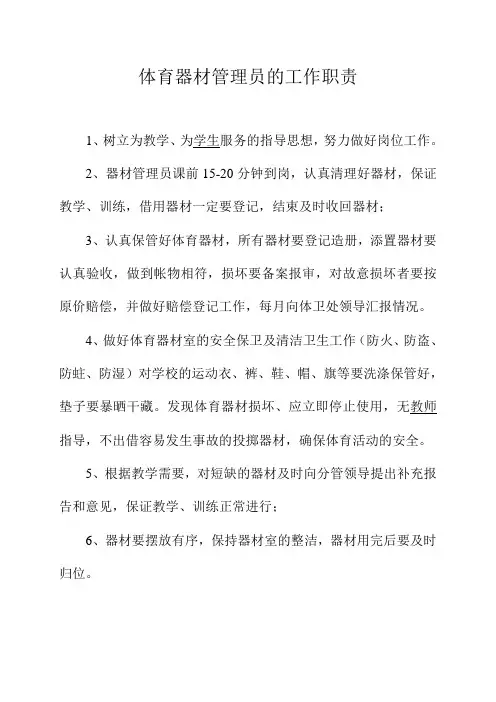 体育器材管理员的工作职责

1、树立为教学、为学生服务的指导思想，努力做好岗位工作。

2、器材管理员课前 15-20 分钟到岗，认真清理好器材，保证教学、训练，借用器材一定要登记，结束及时收回器材；

3、认真保管好体育器材，所有器材要登记造册，添置器材要认真验收，做到帐物相符，损坏要备案报审，对故意损坏者要按原价赔偿，并做好赔偿登记工作，每月向体卫处领导汇报情况。

4、做好体育器材室的安全保卫及清洁卫生工作（防火、防盗、防蛀、防湿）对学校的运动衣、裤、鞋、帽、旗等要洗涤保管好，垫子要暴晒干藏。发现体育器材损坏、应立即停止使用，无教师指导，不出借容易发生事故的投掷器材，确保体育活动的安全。

5、根据教学需要，对短缺的器材及时向分管领导提出补充报告和意见，保证教学、训练正常进行；

6、器材要摆放有序，保持器材室的整洁，器材用完后要及时归位。